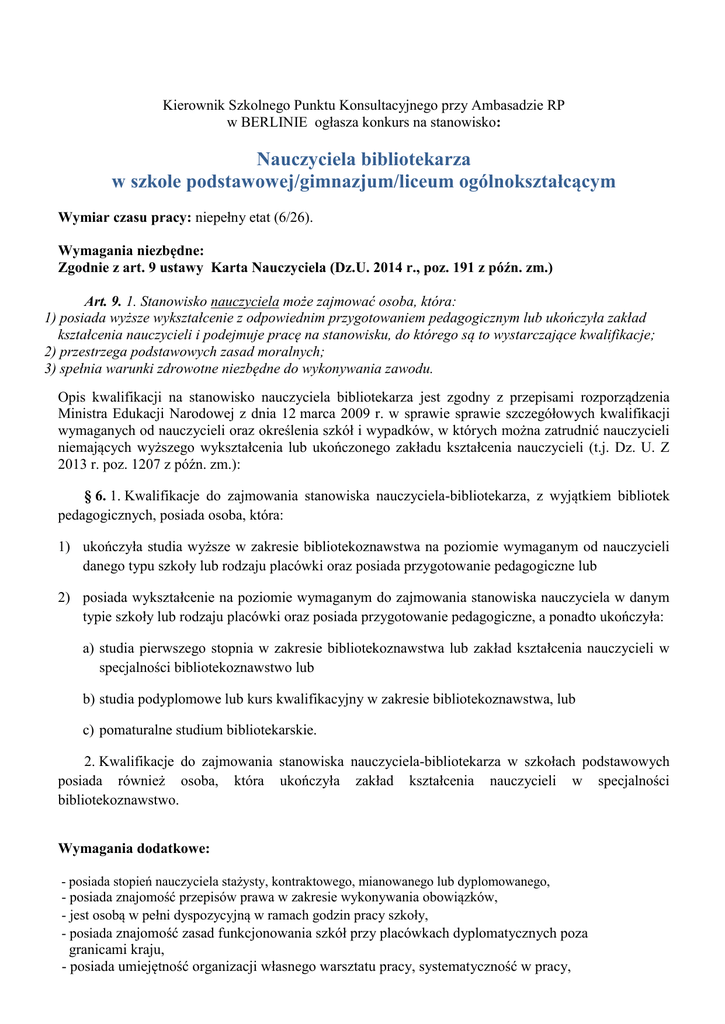 Kierownik Szkolnego Punktu Konsultacyjnego przy Ambasadzie RP w BERLINIE ogłasza konkurs na stanowisko:

Nauczyciela bibliotekarza
w szkole podstawowej/gimnazjum/liceum ogólnokształcącym

Wymiar czasu pracy: niepełny etat (6/26).

Wymagania niezbędne:
Zgodnie z art. 9 ustawy Karta Nauczyciela (Dz.U. 2014 r., poz. 191 z późn. zm.)

Art. 9. 1. Stanowisko nauczyciela może zajmować osoba, która:
1) posiada wyższe wykształcenie z odpowiednim przygotowaniem pedagogicznym lub ukończyła zakład kształcenia nauczycieli i podejmuje pracę na stanowisku, do którego są to wystarczające kwalifikacje;
2) przestrzega podstawowych zasad moralnych;
3) spełnia warunki zdrowotne niezbędne do wykonywania zawodu.

Opis kwalifikacji na stanowisko nauczyciela bibliotekarza jest zgodny z przepisami rozporządzenia Ministra Edukacji Narodowej z dnia 12 marca 2009 r. w sprawie sprawie szczegółowych kwalifikacji wymaganych od nauczycieli oraz określenia szkół i wypadków, w których można zatrudnić nauczycieli niemających wyższego wykształcenia lub ukończonego zakładu kształcenia nauczycieli (t.j. Dz. U. Z 2013 r. poz. 1207 z późn. zm.):

§ 6. 1. Kwalifikacje do zajmowania stanowiska nauczyciela-bibliotekarza, z wyjątkiem bibliotek pedagogicznych, posiada osoba, która:

1) ukończyła studia wyższe w zakresie bibliotekoznawstwa na poziomie wymaganym od nauczycieli danego typu szkoły lub rodzaju placówki oraz posiada przygotowanie pedagogiczne lub

2) posiada wykształcenie na poziomie wymaganym do zajmowania stanowiska nauczyciela w danym typie szkoły lub rodzaju placówki oraz posiada przygotowanie pedagogiczne, a ponadto ukończyła:

a) studia pierwszego stopnia w zakresie bibliotekoznawstwa lub zakład kształcenia nauczycieli w specjalności bibliotekoznawstwo lub

b) studia podyplomowe lub kurs kwalifikacyjny w zakresie bibliotekoznawstwa, lub

c) pomaturalne studium bibliotekarskie.

2. Kwalifikacje do zajmowania stanowiska nauczyciela-bibliotekarza w szkołach podstawowych posiada również osoba, która ukończyła zakład kształcenia nauczycieli w specjalności bibliotekoznawstwo.

Wymagania dodatkowe:

- posiada stopień nauczyciela stażysty, kontraktowego, mianowanego lub dyplomowanego,
- posiada znajomość przepisów prawa w zakresie wykonywania obowiązków,
- jest osobą w pełni dyspozycyjną w ramach godzin pracy szkoły,
- posiada znajomość zasad funkcjonowania szkół przy placówkach dyplomatycznych poza granicami kraju,
- posiada umiejętność organizacji własnego warsztatu pracy, systematyczność w pracy,